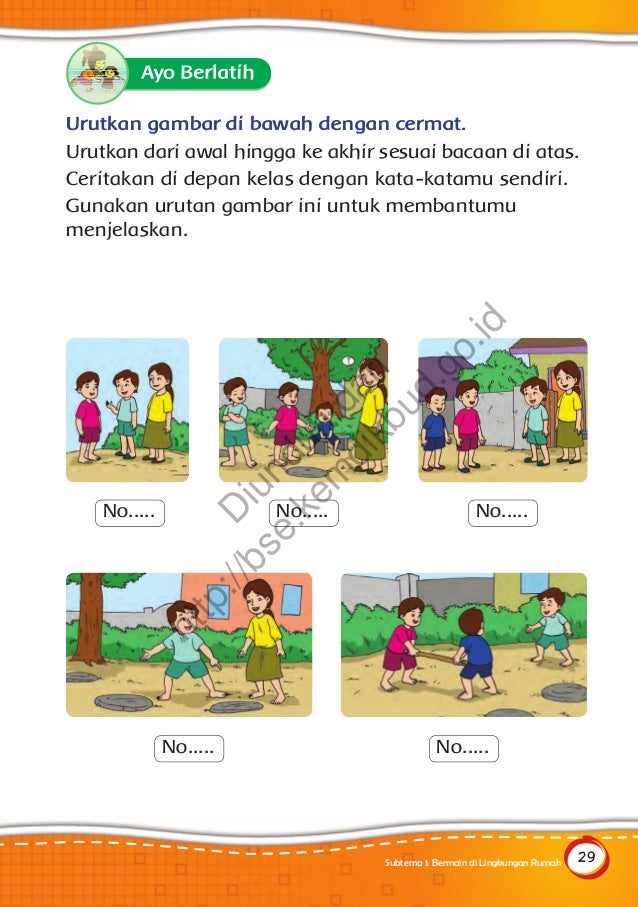 Ayo Berlatih

Urutkan gambar di bawah dengan cermat.
Urutkan dari awal hingga ke akhir sesuai bacaan di atas. Ceritakan di depan kelas dengan kata-katamu sendiri. Gunakan urutan gambar ini untuk membantumu menjelaskan.

Diunduh dari http://bse.kemdikbud.go.id

No.....

No.....

No.....

No.....

No.....

Subtema 1: Bermain di Lingkungan Rumah 29